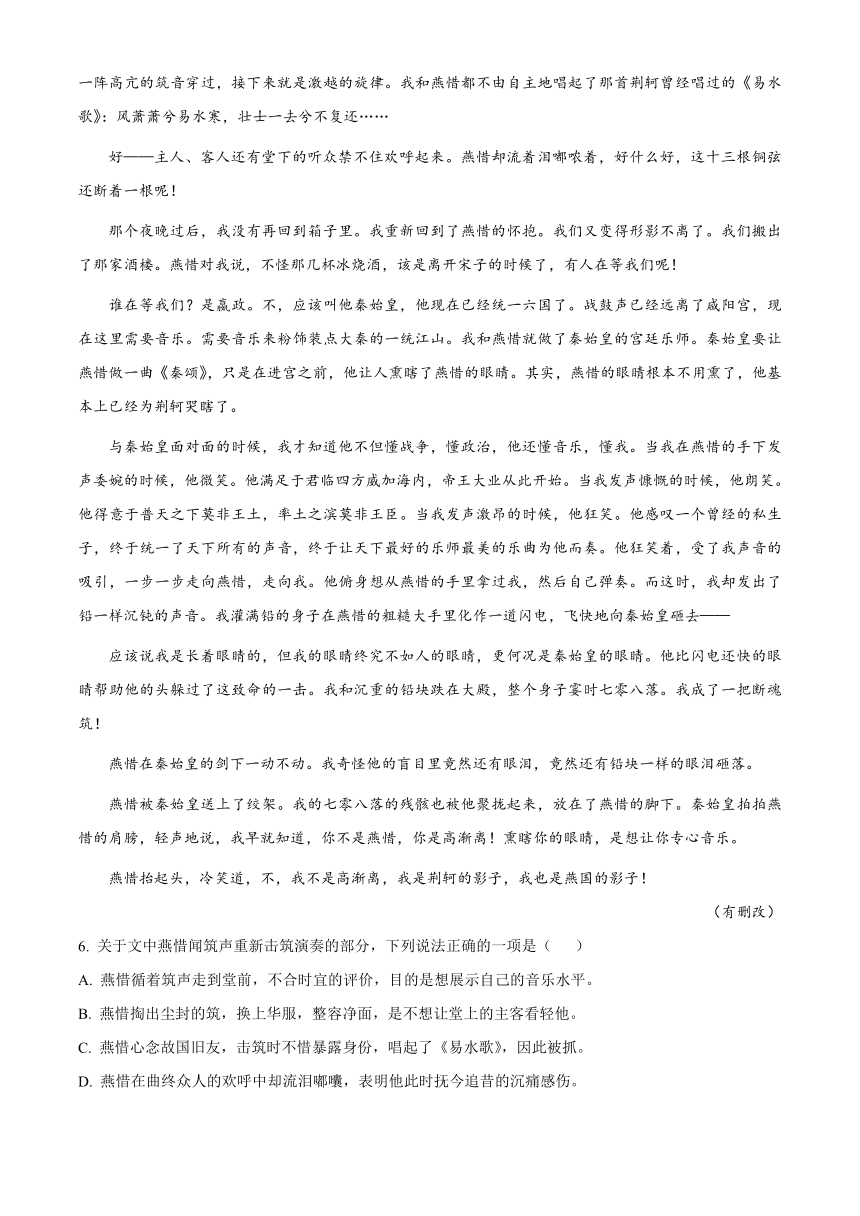 一阵高亢的筑音穿过，接下来就是激越的旋律。我和燕惜都不由自主地唱起了那首荆轲曾经唱过的《易水歌》：风萧萧兮易水寒，壮士一去兮不复还……

好——主人、客人还有堂下的听众禁不住欢呼起来。燕惜却流着泪嘟哝着，好什么好，这十三根铜弦还断着一根呢！

那个夜晚过后，我没有再回到箱子里。我重新回到了燕惜的怀抱。我们又变得形影不离了。我们搬出了那家酒楼。燕惜对我说，不怪那几杯冰烧酒，该是离开宋子的时候了，有人在等我们呢！

谁在等我们？是嬴政。不，应该叫他秦始皇，他现在已经统一六国了。战鼓声已经远离了咸阳宫，现在这里需要音乐。需要音乐来粉饰装点大秦的一统江山。我和燕惜就做了秦始皇的宫廷乐师。秦始皇要让燕惜做一曲《秦颂》，只是在进宫之前，他让人熏瞎了燕惜的眼睛。其实，燕惜的眼睛根本不用熏了，他基本上已经为荆轲哭瞎了。

与秦始皇面对面的时候，我才知道他不但懂战争，懂政治，他还懂音乐，懂我。当我在燕惜的手下发声委婉的时候，他微笑。他满足于君临四方威加海内，帝王大业从此开始。当我发声慷慨的时候，他朗笑。他得意于普天之下莫非王土，率土之滨莫非王臣。当我发声激昂的时候，他狂笑。他感叹一个曾经的私生子，终于统一了天下所有的声音，终于让天下最好的乐师最美的乐曲为他而奏。他狂笑着，受了我声音的吸引，一步一步走向燕惜，走向我。他俯身想从燕惜的手里拿过我，然后自己弹奏。而这时，我却发出了铅一样沉钝的声音。我灌满铅的身子在燕惜的粗糙大手里化作一道闪电，飞快地向秦始皇砸去——

应该说我是长着眼睛的，但我的眼睛终究不如人的眼睛，更何况是秦始皇的眼睛。他比闪电还快的眼睛帮助他的头躲过了这致命的一击。我和沉重的铅块跌在大殿，整个身子霎时七零八落。我成了一把断魂筑！

燕惜在秦始皇的剑下一动不动。我奇怪他的盲目里竟然还有眼泪，竟然还有铅块一样的眼泪砸落。

燕惜被秦始皇送上了绞架。我的七零八落的残骸也被他聚拢起来，放在了燕惜的脚下。秦始皇拍拍燕惜的肩膀，轻声地说，我早就知道，你不是燕惜，你是高渐离！熏瞎你的眼睛，是想让你专心音乐。

燕惜抬起头，冷笑道，不，我不是高渐离，我是荆轲的影子，我也是燕国的影子！

（有删改）

6. 关于文中燕惜闻筑声重新击筑演奏的部分，下列说法正确的一项是（ ）

A. 燕惜循着筑声走到堂前，不合时宜的评价，目的是想展示自己的音乐水平。

B. 燕惜掏出尘封的筑，换上华服，整容净面，是不想让堂上的主客看轻他。

C. 燕惜心念故国旧友，击筑时不惜暴露身份，唱起了《易水歌》，因此被抓。

D. 燕惜在曲终众人的欢呼中却流泪嘟囔，表明他此时抚今追昔的沉痛感伤。